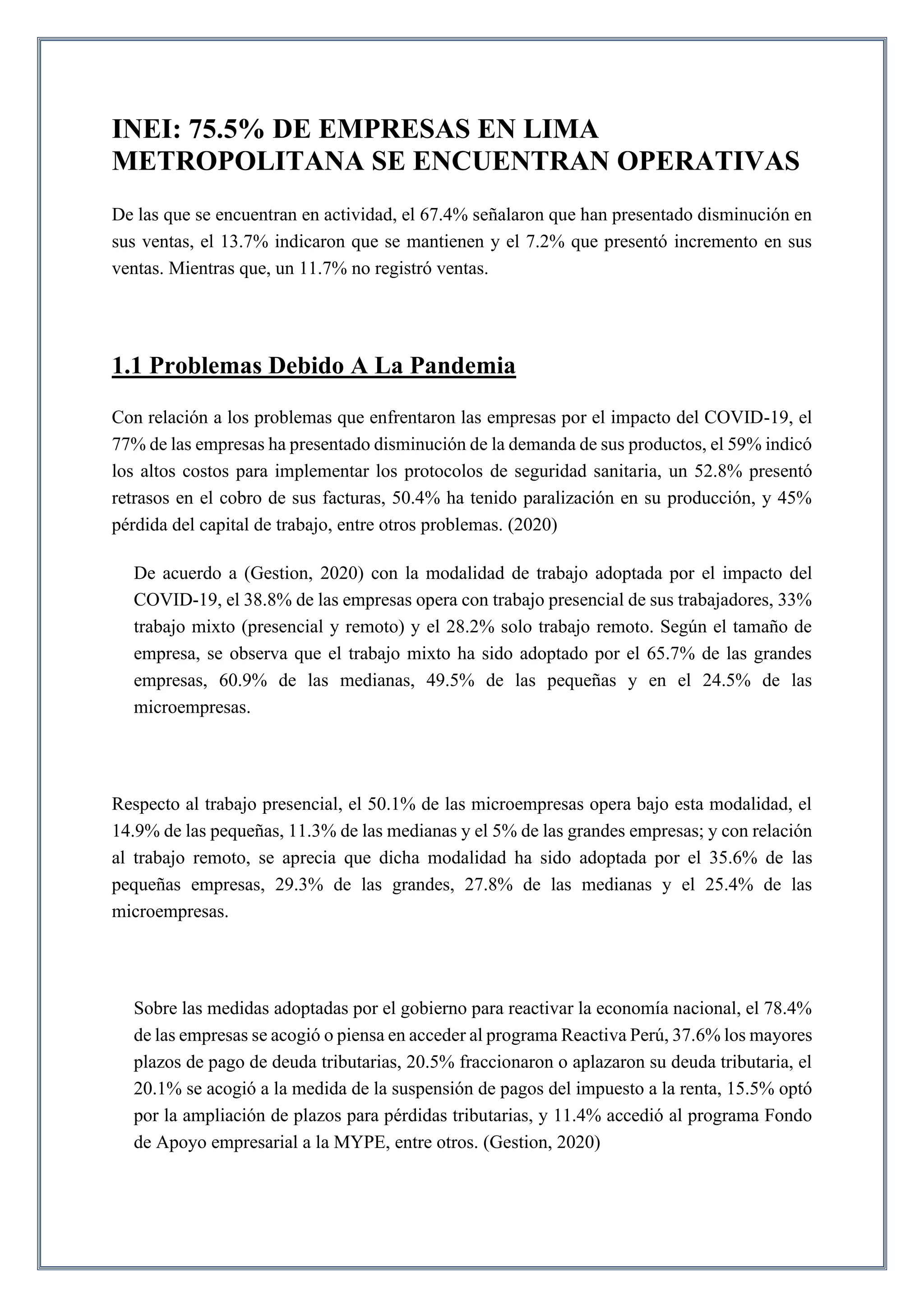 INEI: 75.5% DE EMPRESAS EN LIMA METROPOLITANA SE ENCUENTRAN OPERATIVAS

De las que se encuentran en actividad, el 67.4% señalaron que han presentado disminución en sus ventas, el 13.7% indicaron que se mantienen y el 7.2% que presentó incremento en sus ventas. Mientras que, un 11.7% no registró ventas.

1.1 Problemas Debido A La Pandemia

Con relación a los problemas que enfrentaron las empresas por el impacto del COVID-19, el 77% de las empresas ha presentado disminución de la demanda de sus productos, el 59% indicó los altos costos para implementar los protocolos de seguridad sanitaria, un 52.8% presentó retrasos en el cobro de sus facturas, 50.4% ha tenido paralización en su producción, y 45% pérdida del capital de trabajo, entre otros problemas. (2020)

De acuerdo a (Gestion, 2020) con la modalidad de trabajo adoptada por el impacto del COVID-19, el 38.8% de las empresas opera con trabajo presencial de sus trabajadores, 33% trabajo mixto (presencial y remoto) y el 28.2% solo trabajo remoto. Según el tamaño de empresa, se observa que el trabajo mixto ha sido adoptado por el 65.7% de las grandes empresas, 60.9% de las medianas, 49.5% de las pequeñas y en el 24.5% de las microempresas.

Respecto al trabajo presencial, el 50.1% de las microempresas opera bajo esta modalidad, el 14.9% de las pequeñas, 11.3% de las medianas y el 5% de las grandes empresas; y con relación al trabajo remoto, se aprecia que dicha modalidad ha sido adoptada por el 35.6% de las pequeñas empresas, 29.3% de las grandes, 27.8% de las medianas y el 25.4% de las microempresas.

Sobre las medidas adoptadas por el gobierno para reactivar la economía nacional, el 78.4% de las empresas se acogió o piensa en acceder al programa Reactiva Perú, 37.6% los mayores plazos de pago de deuda tributarias, 20.5% fraccionaron o aplazaron su deuda tributaria, el 20.1% se acogió a la medida de la suspensión de pagos del impuesto a la renta, 15.5% optó por la ampliación de plazos para pérdidas tributarias, y 11.4% accedió al programa Fondo de Apoyo empresarial a la MYPE, entre otros. (Gestion, 2020)